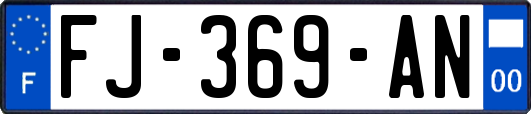 F

FJ-369-AN

00